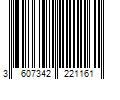 3 607342 221161